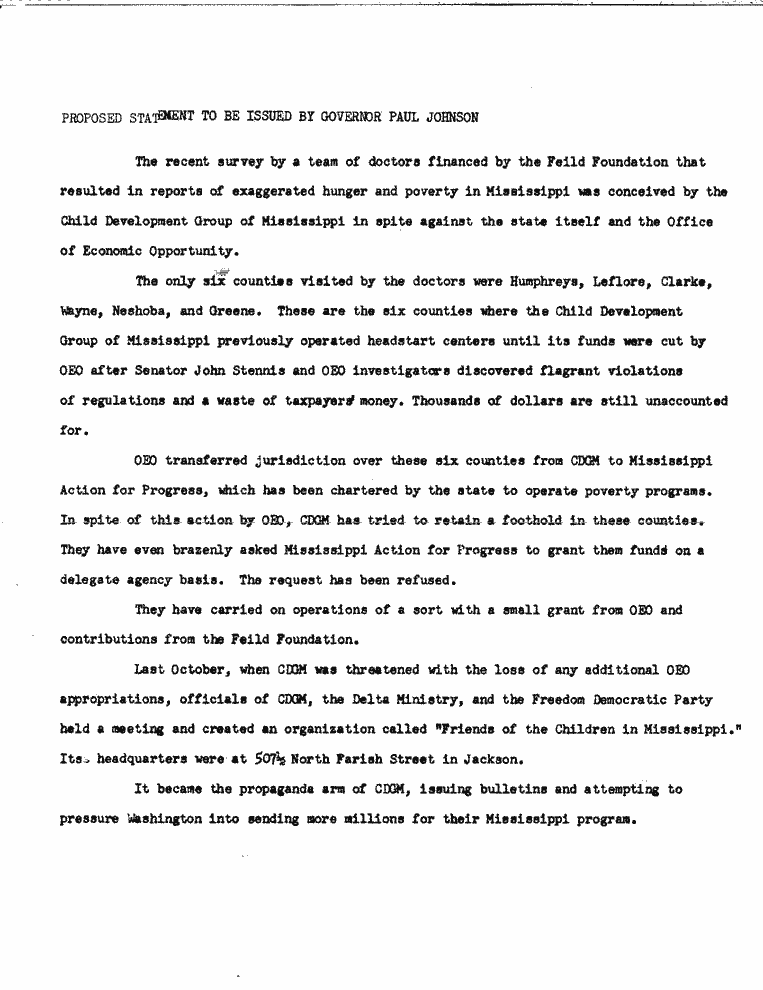 PROPOSED STATEMENT TO BE ISSUED BY GOVERNOR PAUL JOHNSON

The recent survey by a team of doctors financed by the Feild Foundation that resulted in reports of exaggerated hunger and poverty in Mississippi was conceived by the Child Development Group of Mississippi in spite against the state itself and the Office of Economic Opportunity.

The only six counties visited by the doctors were Humphreys, Leflore, Clarke, Wayne, Neshoba, and Greene. These are the six counties where the Child Development Group of Mississippi previously operated headstart centers until its funds were cut by OEO after Senator John Stennis and OEO investigators discovered flagrant violations of regulations and a waste of taxpayers' money. Thousands of dollars are still unaccounted for.

OEO transferred jurisdiction over these six counties from CDGM to Mississippi Action for Progress, which has been chartered by the state to operate poverty programs. In spite of this action by OEO, CDGM has tried to retain a foothold in these counties. They have even brazenly asked Mississippi Action for Progress to grant them funds on a delegate agency basis. The request has been refused.

They have carried on operations of a sort with a small grant from OEO and contributions from the Feild Foundation.

Last October, when CDGM was threatened with the loss of any additional OEO appropriations, officials of CDGM, the Delta Ministry, and the Freedom Democratic Party held a meeting and created an organization called "Friends of the Children in Mississippi." Its headquarters were at 507½ North Farish Street in Jackson.

It became the propaganda arm of CDGM, issuing bulletins and attempting to pressure Washington into sending more millions for their Mississippi program.